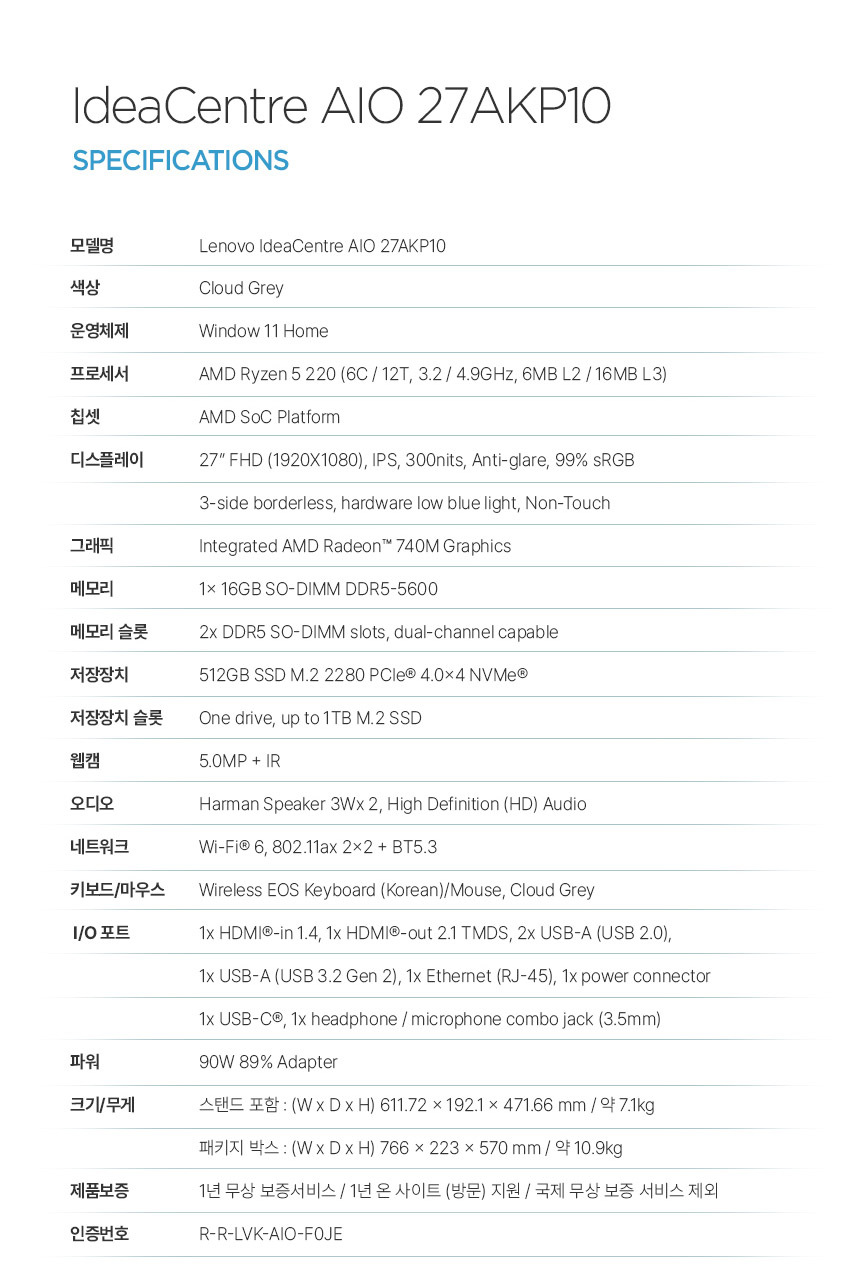 IdeaCentre AIO 27AKP10
SPECIFICATIONS

| | |
|---|---|
| 모델명 | Lenovo IdeaCentre AIO 27AKP10 |
| 색상 | Cloud Grey |
| 운영체제 | Window 11 Home |
| 프로세서 | AMD Ryzen 5 220 (6C / 12T, 3.2 / 4.9GHz, 6MB L2 / 16MB L3) |
| 칩셋 | AMD SoC Platform |
| 디스플레이 | 27" FHD (1920X1080), IPS, 300nits, Anti-glare, 99% sRGB |
| | 3-side borderless, hardware low blue light, Non-Touch |
| 그래픽 | Integrated AMD Radeon™ 740M Graphics |
| 메모리 | 1× 16GB SO-DIMM DDR5-5600 |
| 메모리 슬롯 | 2x DDR5 SO-DIMM slots, dual-channel capable |
| 저장장치 | 512GB SSD M.2 2280 PCIe® 4.0×4 NVMe® |
| 저장장치 슬롯 | One drive, up to 1TB M.2 SSD |
| 웹캠 | 5.0MP + IR |
| 오디오 | Harman Speaker 3Wx 2, High Definition (HD) Audio |
| 네트워크 | Wi-Fi® 6, 802.11ax 2×2 + BT5.3 |
| 키보드/마우스 | Wireless EOS Keyboard (Korean)/Mouse, Cloud Grey |
| I/O 포트 | 1x HDMI®-in 1.4, 1x HDMI®-out 2.1 TMDS, 2x USB-A (USB 2.0), |
| | 1x USB-A (USB 3.2 Gen 2), 1x Ethernet (RJ-45), 1x power connector |
| | 1x USB-C®, 1x headphone / microphone combo jack (3.5mm) |
| 파워 | 90W 89% Adapter |
| 크기/무게 | 스탠드 포함 : (W x D x H) 611.72 × 192.1 × 471.66 mm / 약 7.1kg |
| | 패키지 박스 : (W x D x H) 766 × 223 × 570 mm / 약 10.9kg |
| 제품보증 | 1년 무상 보증서비스 / 1년 온 사이트 (방문) 지원 / 국제 무상 보증 서비스 제외 |
| 인증번호 | R-R-LVK-AIO-F0JE |